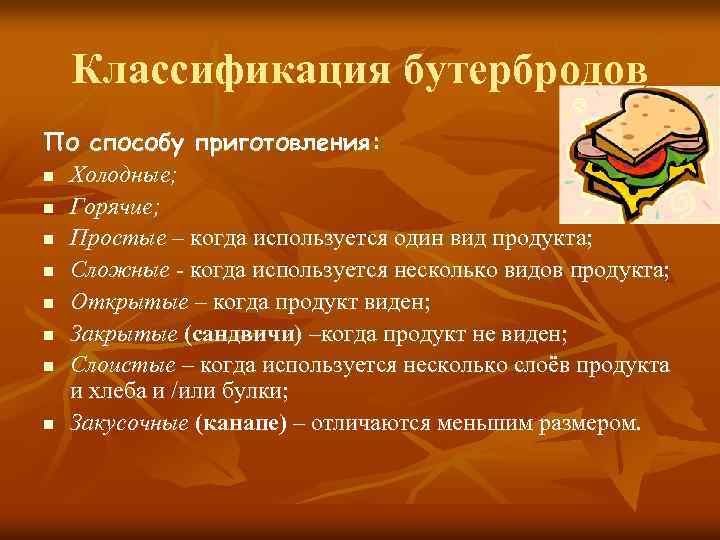 Классификация бутербродов

По способу приготовления:

- Холодные;
- Горячие;
- Простые – когда используется один вид продукта;
- Сложные - когда используется несколько видов продукта;
- Открытые – когда продукт виден;
- Закрытые (сандвичи) –когда продукт не виден;
- Слоистые – когда используется несколько слоёв продукта и хлеба и /или булки;
- Закусочные (канапе) – отличаются меньшим размером.